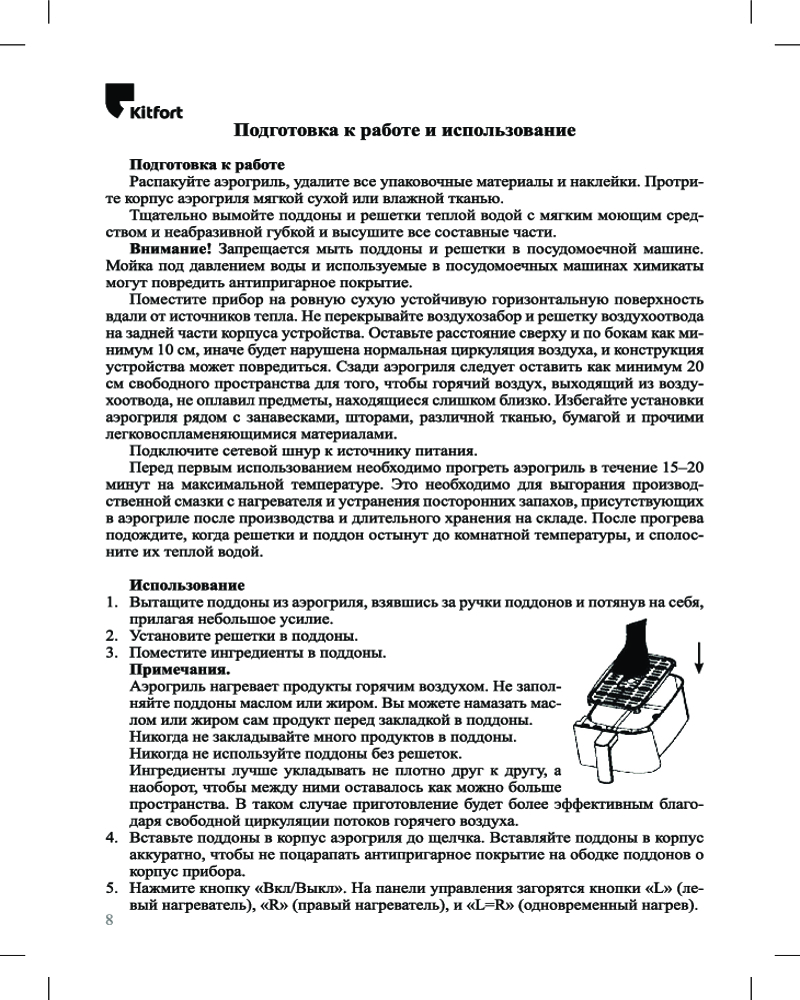 Kitfort

Подготовка к работе и использование

Подготовка к работе
Распакуйте аэрогриль, удалите все упаковочные материалы и наклейки. Протрите корпус аэрогриля мягкой сухой или влажной тканью.
Тщательно вымойте поддоны и решетки теплой водой с мягким моющим средством и неабразивной губкой и высушите все составные части.
Внимание! Запрещается мыть поддоны и решетки в посудомоечной машине. Мойка под давлением воды и используемые в посудомоечных машинах химикаты могут повредить антипригарное покрытие.
Поместите прибор на ровную сухую устойчивую горизонтальную поверхность вдали от источников тепла. Не перекрывайте воздухозабор и решетку воздухоотвода на задней части корпуса устройства. Оставьте расстояние сверху и по бокам как минимум 10 см, иначе будет нарушена нормальная циркуляция воздуха, и конструкция устройства может повредиться. Сзади аэрогриля следует оставить как минимум 20 см свободного пространства для того, чтобы горячий воздух, выходящий из воздухоотвода, не оплавил предметы, находящиеся слишком близко. Избегайте установки аэрогриля рядом с занавесками, шторами, различной тканью, бумагой и прочими легковоспламеняющимися материалами.
Подключите сетевой шнур к источнику питания.
Перед первым использованием необходимо прогреть аэрогриль в течение 15–20 минут на максимальной температуре. Это необходимо для выгорания производственной смазки с нагревателя и устранения посторонних запахов, присутствующих в аэрогриле после производства и длительного хранения на складе. После прогрева подождите, когда решетки и поддон остынут до комнатной температуры, и сполосните их теплой водой.

Использование
1. Вытащите поддоны из аэрогриля, взявшись за ручки поддонов и потянув на себя, прилагая небольшое усилие.
2. Установите решетки в поддоны.
3. Поместите ингредиенты в поддоны.
Примечания.
Аэрогриль нагревает продукты горячим воздухом. Не заполняйте поддоны маслом или жиром. Вы можете намазать маслом или жиром сам продукт перед закладкой в поддоны.
Никогда не закладывайте много продуктов в поддоны.
Никогда не используйте поддоны без решеток.
Ингредиенты лучше укладывать не плотно друг к другу, а наоборот, чтобы между ними оставалось как можно больше пространства. В таком случае приготовление будет более эффективным благодаря свободной циркуляции потоков горячего воздуха.
4. Вставьте поддоны в корпус аэрогриля до щелчка. Вставляйте поддоны в корпус аккуратно, чтобы не поцарапать антипригарное покрытие на ободке поддонов о корпус прибора.
5. Нажмите кнопку «Вкл/Выкл». На панели управления загорятся кнопки «L» (левый нагреватель), «R» (правый нагреватель), и «L=R» (одновременный нагрев).
8